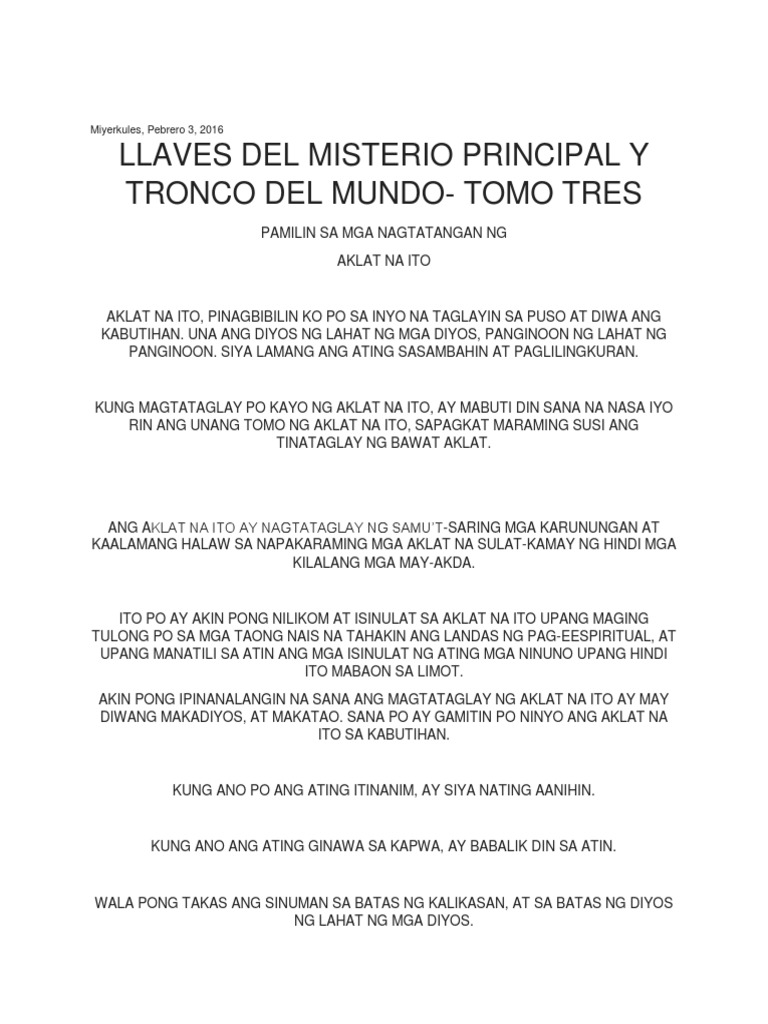 Miyerkules, Pebrero 3, 2016

LLAVES DEL MISTERIO PRINCIPAL Y TRONCO DEL MUNDO- TOMO TRES

PAMILIN SA MGA NAGTATANGAN NG

AKLAT NA ITO

AKLAT NA ITO, PINAGBIBILIN KO PO SA INYO NA TAGLAYIN SA PUSO AT DIWA ANG KABUTIHAN. UNA ANG DIYOS NG LAHAT NG MGA DIYOS, PANGINOON NG LAHAT NG PANGINOON. SIYA LAMANG ANG ATING SASAMBAHIN AT PAGLILINGKURAN.

KUNG MAGTATAGLAY PO KAYO NG AKLAT NA ITO, AY MABUTI DIN SANA NA NASA IYO RIN ANG UNANG TOMO NG AKLAT NA ITO, SAPAGKAT MARAMING SUSI ANG TINATAGLAY NG BAWAT AKLAT.

ANG AKLAT NA ITO AY NAGTATAGLAY NG SAMU'T-SARING MGA KARUNUNGAN AT KAALAMANG HALAW SA NAPAKARAMING MGA AKLAT NA SULAT-KAMAY NG HINDI MGA KILALANG MGA MAY-AKDA.

ITO PO AY AKIN PONG NILIKOM AT ISINULAT SA AKLAT NA ITO UPANG MAGING TULONG PO SA MGA TAONG NAIS NA TAHAKIN ANG LANDAS NG PAG-EESPIRITUAL, AT UPANG MANATILI SA ATIN ANG MGA ISINULAT NG ATING MGA NINUNO UPANG HINDI ITO MABAON SA LIMOT.

AKIN PONG IPINANALANGIN NA SANA ANG MAGTATAGLAY NG AKLAT NA ITO AY MAY DIWANG MAKADIYOS, AT MAKATAO. SANA PO AY GAMITIN PO NINYO ANG AKLAT NA ITO SA KABUTIHAN.

KUNG ANO PO ANG ATING ITINANIM, AY SIYA NATING AANIHIN.

KUNG ANO ANG ATING GINAWA SA KAPWA, AY BABALIK DIN SA ATIN.

WALA PONG TAKAS ANG SINUMAN SA BATAS NG KALIKASAN, AT SA BATAS NG DIYOS NG LAHAT NG MGA DIYOS.